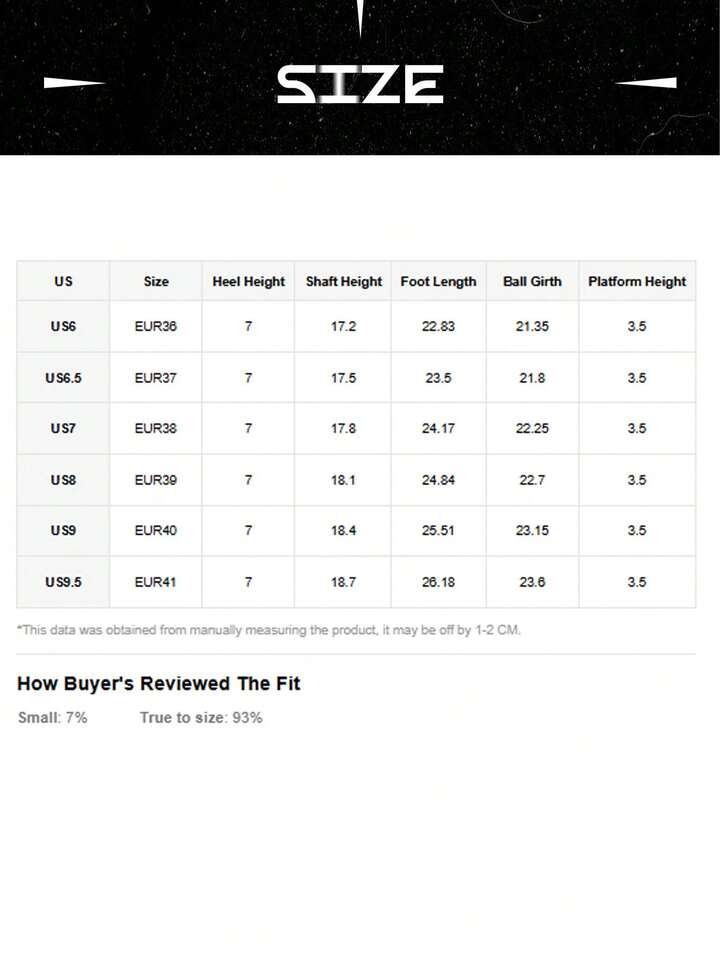 SIZE

| US | Size | Heel Height | Shaft Height | Foot Length | Ball Girth | Platform Height |
|---|---|---|---|---|---|---|
| US6 | EUR36 | 7 | 17.2 | 22.83 | 21.35 | 3.5 |
| US6.5 | EUR37 | 7 | 17.5 | 23.5 | 21.8 | 3.5 |
| US7 | EUR38 | 7 | 17.8 | 24.17 | 22.25 | 3.5 |
| US8 | EUR39 | 7 | 18.1 | 24.84 | 22.7 | 3.5 |
| US9 | EUR40 | 7 | 18.4 | 25.51 | 23.15 | 3.5 |
| US9.5 | EUR41 | 7 | 18.7 | 26.18 | 23.6 | 3.5 |

*This data was obtained from manually measuring the product, it may be off by 1-2 CM.

How Buyer's Reviewed The Fit

Small: 7% True to size: 93%